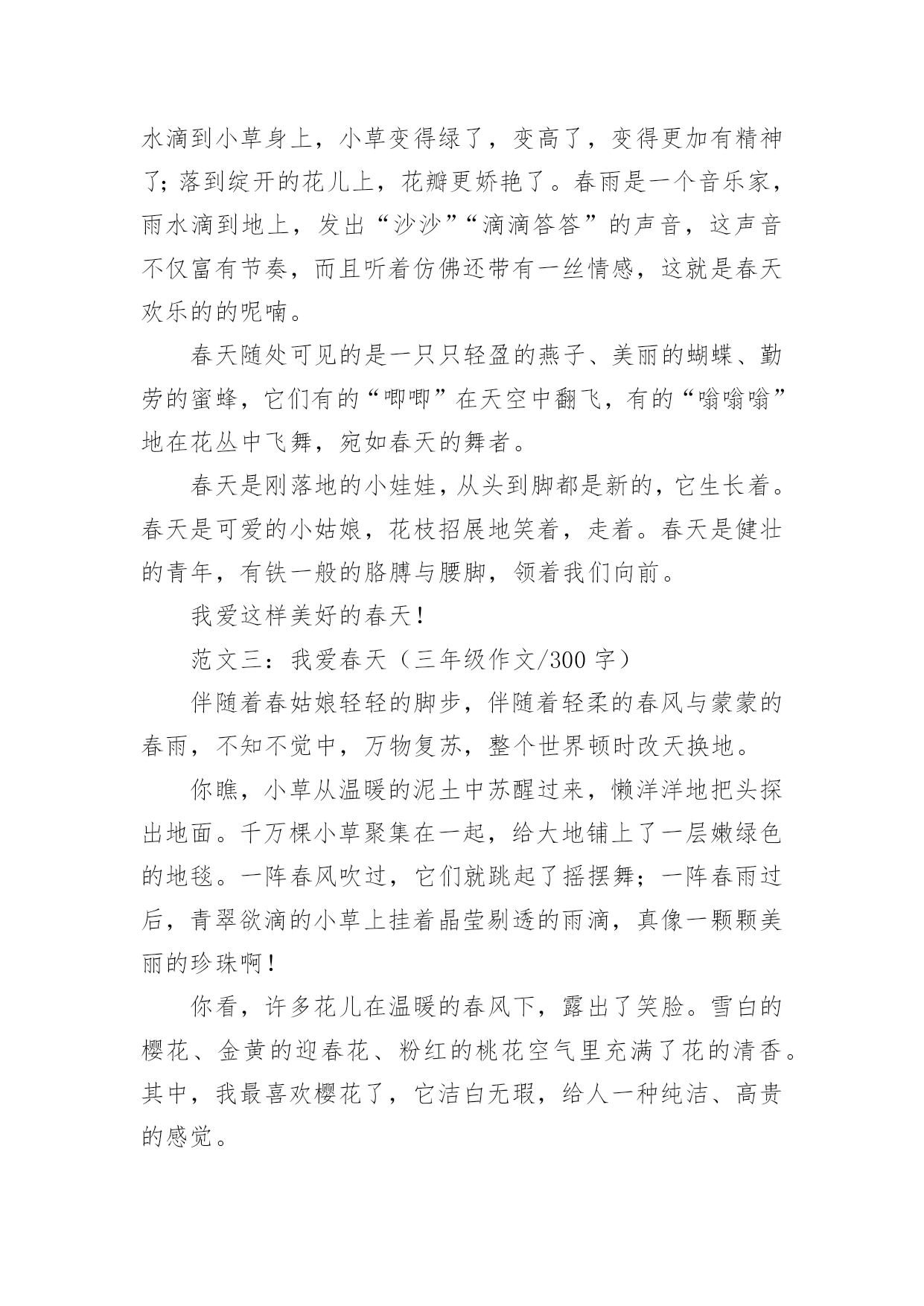 水滴到小草身上，小草变得绿了，变高了，变得更加有精神了；落到绽开的花儿上，花瓣更娇艳了。春雨是一个音乐家，雨水滴到地上，发出“沙沙”“滴滴答答”的声音，这声音不仅富有节奏，而且听着仿佛还带有一丝情感，这就是春天欢乐的的呢喃。

春天随处可见的是一只只轻盈的燕子、美丽的蝴蝶、勤劳的蜜蜂，它们有的“唧唧”在天空中翻飞，有的“嗡嗡嗡”地在花丛中飞舞，宛如春天的舞者。

春天是刚落地的小娃娃，从头到脚都是新的，它生长着。春天是可爱的小姑娘，花枝招展地笑着，走着。春天是健壮的青年，有铁一般的胳膊与腰脚，领着我们向前。

我爱这样美好的春天！

范文三：我爱春天（三年级作文/300 字）

伴随着春姑娘轻轻的脚步，伴随着轻柔的春风与蒙蒙的春雨，不知不觉中，万物复苏，整个世界顿时改天换地。

你瞧，小草从温暖的泥土中苏醒过来，懒洋洋地把头探出地面。千万棵小草聚集在一起，给大地铺上了一层嫩绿色的地毯。一阵春风吹过，它们就跳起了摇摆舞；一阵春雨过后，青翠欲滴的小草上挂着晶莹剔透的雨滴，真像一颗颗美丽的珍珠啊！

你看，许多花儿在温暖的春风下，露出了笑脸。雪白的樱花、金黄的迎春花、粉红的桃花空气里充满了花的清香。其中，我最喜欢樱花了，它洁白无瑕，给人一种纯洁、高贵的感觉。